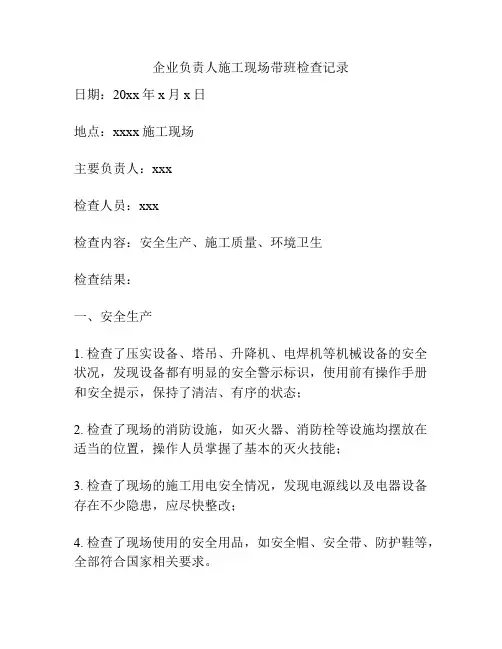 企业负责人施工现场带班检查记录

日期：20xx 年 x 月 x 日

地点：xxxx 施工现场

主要负责人：xxx

检查人员：xxx

检查内容：安全生产、施工质量、环境卫生

检查结果：

一、安全生产

1. 检查了压实设备、塔吊、升降机、电焊机等机械设备的安全状况，发现设备都有明显的安全警示标识，使用前有操作手册和安全提示，保持了清洁、有序的状态；

2. 检查了现场的消防设施，如灭火器、消防栓等设施均摆放在适当的位置，操作人员掌握了基本的灭火技能；

3. 检查了现场的施工用电安全情况，发现电源线以及电器设备存在不少隐患，应尽快整改；

4. 检查了现场使用的安全用品，如安全帽、安全带、防护鞋等，全部符合国家相关要求。